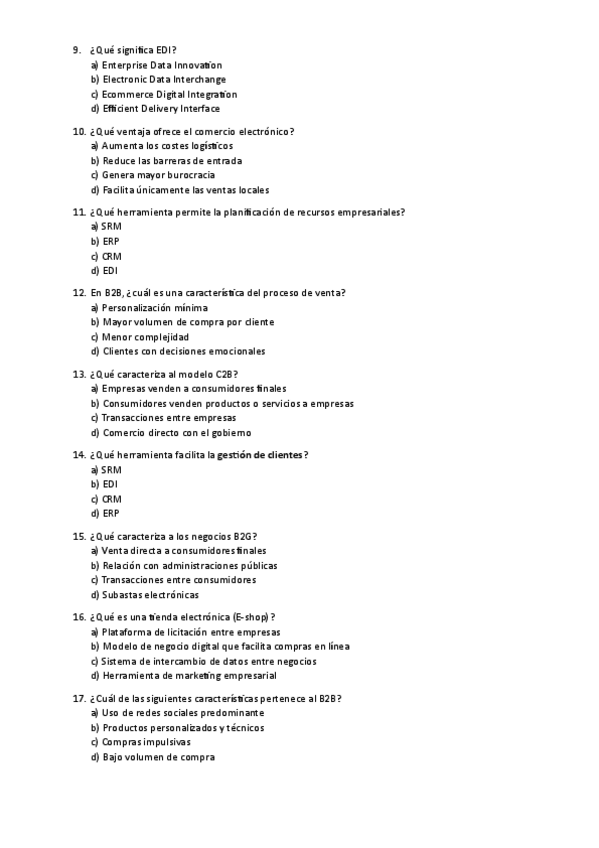 9. ¿Qué significa EDI?
a) Enterprise Data Innovation
b) Electronic Data Interchange
c) Ecommerce Digital Integration
d) Efficient Delivery Interface

10. ¿Qué ventaja ofrece el comercio electrónico?
a) Aumenta los costes logísticos
b) Reduce las barreras de entrada
c) Genera mayor burocracia
d) Facilita únicamente las ventas locales

11. ¿Qué herramienta permite la planificación de recursos empresariales?
a) SRM
b) ERP
c) CRM
d) EDI

12. En B2B, ¿cuál es una característica del proceso de venta?
a) Personalización mínima
b) Mayor volumen de compra por cliente
c) Menor complejidad
d) Clientes con decisiones emocionales

13. ¿Qué caracteriza al modelo C2B?
a) Empresas venden a consumidores finales
b) Consumidores venden productos o servicios a empresas
c) Transacciones entre empresas
d) Comercio directo con el gobierno

14. ¿Qué herramienta facilita la gestión de clientes?
a) SRM
b) EDI
c) CRM
d) ERP

15. ¿Qué caracteriza a los negocios B2G?
a) Venta directa a consumidores finales
b) Relación con administraciones públicas
c) Transacciones entre consumidores
d) Subastas electrónicas

16. ¿Qué es una tienda electrónica (E-shop)?
a) Plataforma de licitación entre empresas
b) Modelo de negocio digital que facilita compras en línea
c) Sistema de intercambio de datos entre negocios
d) Herramienta de marketing empresarial

17. ¿Cuál de las siguientes características pertenece al B2B?
a) Uso de redes sociales predominante
b) Productos personalizados y técnicos
c) Compras impulsivas
d) Bajo volumen de compra